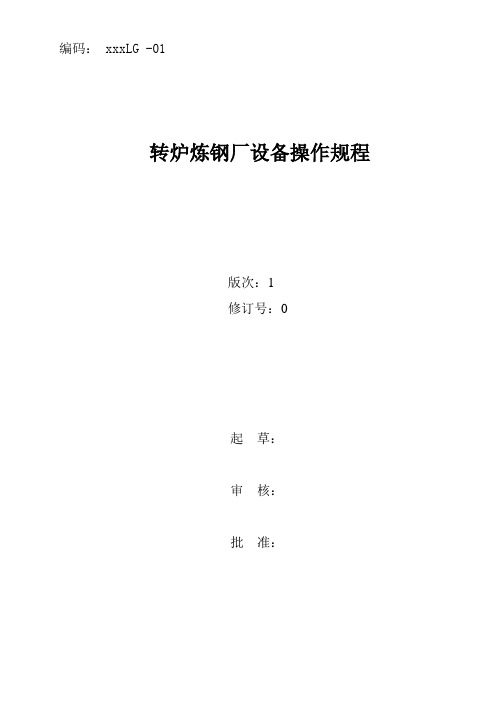 编码： xxxLG -01

转炉炼钢厂设备操作规程

版次：1
修订号：0

起　草：

审　核：

批　准：